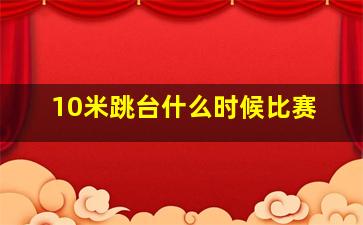 10米跳台什么时候比赛